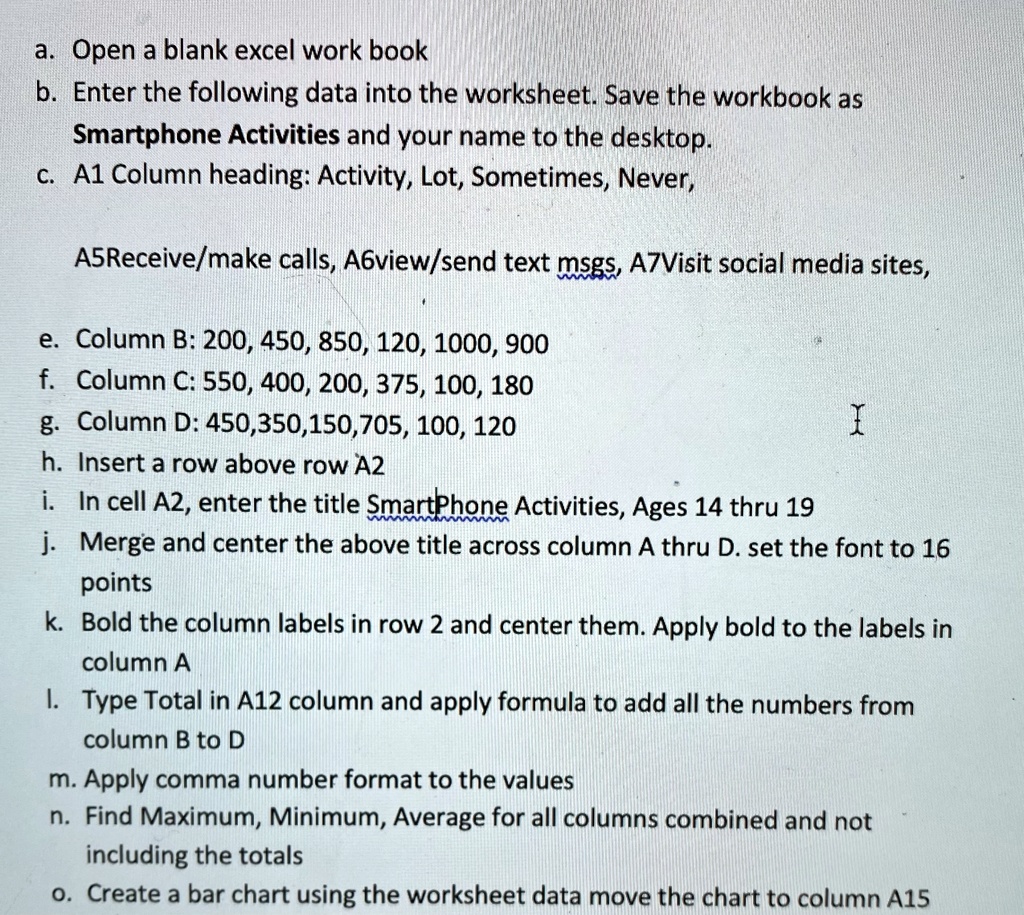 a. Open a blank excel work book
b. Enter the following data into the worksheet. Save the workbook as **Smartphone Activities** and your name to the desktop.
c. A1 Column heading: Activity, Lot, Sometimes, Never,

A5Receive/make calls, A6view/send text msgs, A7Visit social media sites,

e. Column B: 200, 450, 850, 120, 1000, 900
f. Column C: 550, 400, 200, 375, 100, 180
g. Column D: 450,350,150,705, 100, 120
h. Insert a row above row A2
i. In cell A2, enter the title SmartPhone Activities, Ages 14 thru 19
j. Merge and center the above title across column A thru D. set the font to 16 points
k. Bold the column labels in row 2 and center them. Apply bold to the labels in column A
l. Type Total in A12 column and apply formula to add all the numbers from column B to D
m. Apply comma number format to the values
n. Find Maximum, Minimum, Average for all columns combined and not including the totals
o. Create a bar chart using the worksheet data move the chart to column A15